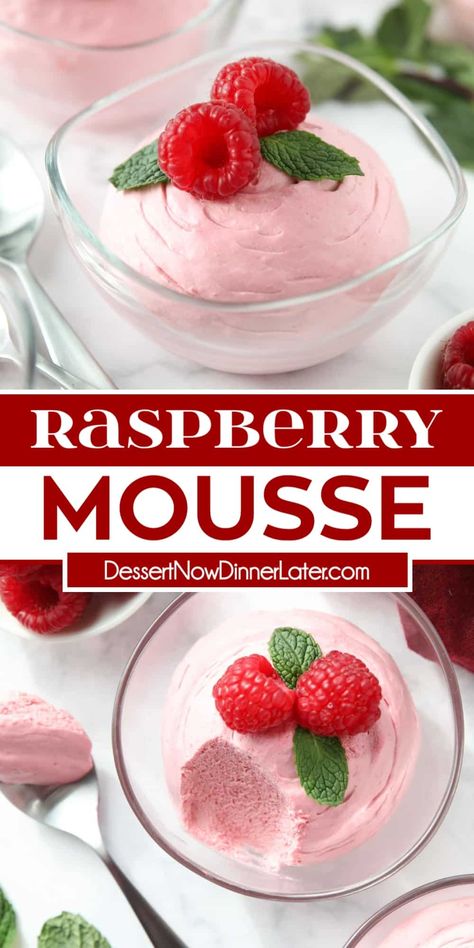 RASPBERRY
MOUSSE
DessertNowDinnerLater.com